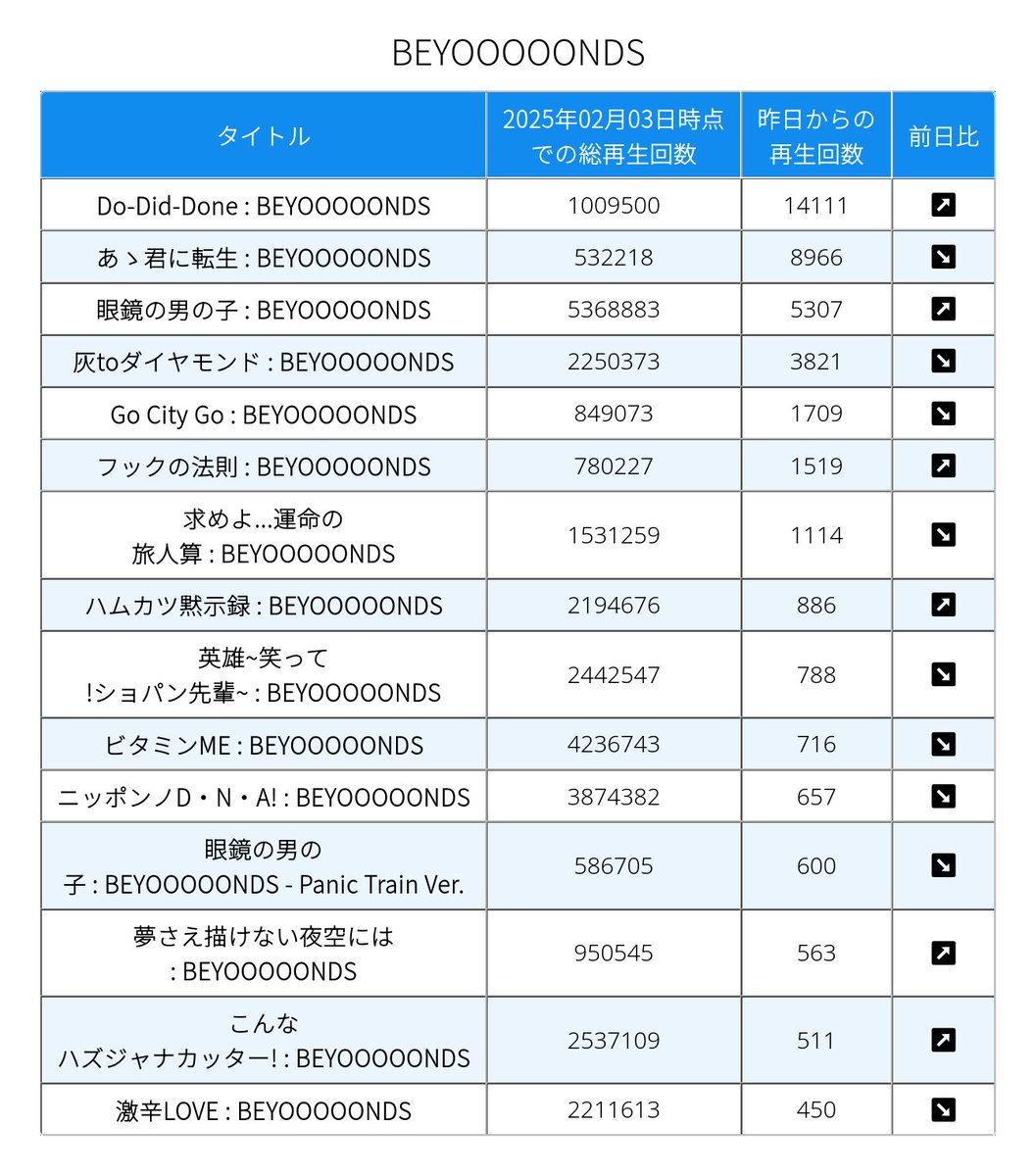 BEYOOOOONDS

| タイトル | 2025年02月03日時点での総再生回数 | 昨日からの再生回数 | 前日比 |
|---|---|---|---|
| Do-Did-Done : BEYOOOOONDS | 1009500 | 14111 | ↗ |
| あゝ君に転生 : BEYOOOOONDS | 532218 | 8966 | ↘ |
| 眼鏡の男の子 : BEYOOOOONDS | 5368883 | 5307 | ↗ |
| 灰toダイヤモンド : BEYOOOOONDS | 2250373 | 3821 | ↘ |
| Go City Go : BEYOOOOONDS | 849073 | 1709 | ↘ |
| フックの法則 : BEYOOOOONDS | 780227 | 1519 | ↗ |
| 求めよ…運命の旅人算 : BEYOOOOONDS | 1531259 | 1114 | ↘ |
| ハムカツ黙示録 : BEYOOOOONDS | 2194676 | 886 | ↗ |
| 英雄~笑って!ショパン先輩~ : BEYOOOOONDS | 2442547 | 788 | ↘ |
| ビタミンME : BEYOOOOONDS | 4236743 | 716 | ↘ |
| ニッポンノD・N・A! : BEYOOOOONDS | 3874382 | 657 | ↘ |
| 眼鏡の男の子 : BEYOOOOONDS - Panic Train Ver. | 586705 | 600 | ↘ |
| 夢さえ描けない夜空には : BEYOOOOONDS | 950545 | 563 | ↗ |
| こんなハズジャナカッター! : BEYOOOOONDS | 2537109 | 511 | ↗ |
| 激辛LOVE : BEYOOOOONDS | 2211613 | 450 | ↘ |